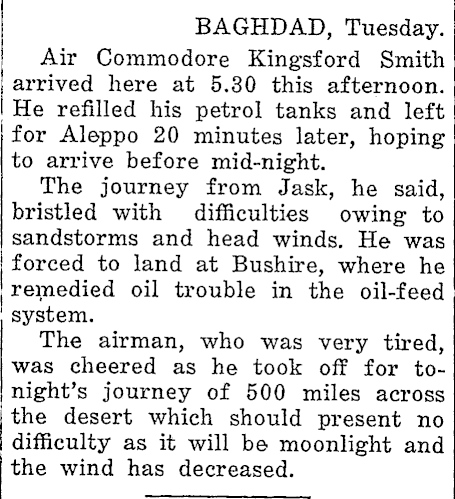 BAGHDAD, Tuesday.

Air Commodore Kingsford Smith arrived here at 5.30 this afternoon. He refilled his petrol tanks and left for Aleppo 20 minutes later, hoping to arrive before mid-night.

The journey from Jask, he said, bristled with difficulties owing to sandstorms and head winds. He was forced to land at Bushire, where he remedied oil trouble in the oil-feed system.

The airman, who was very tired, was cheered as he took off for to-night's journey of 500 miles across the desert which should present no difficulty as it will be moonlight and the wind has decreased.